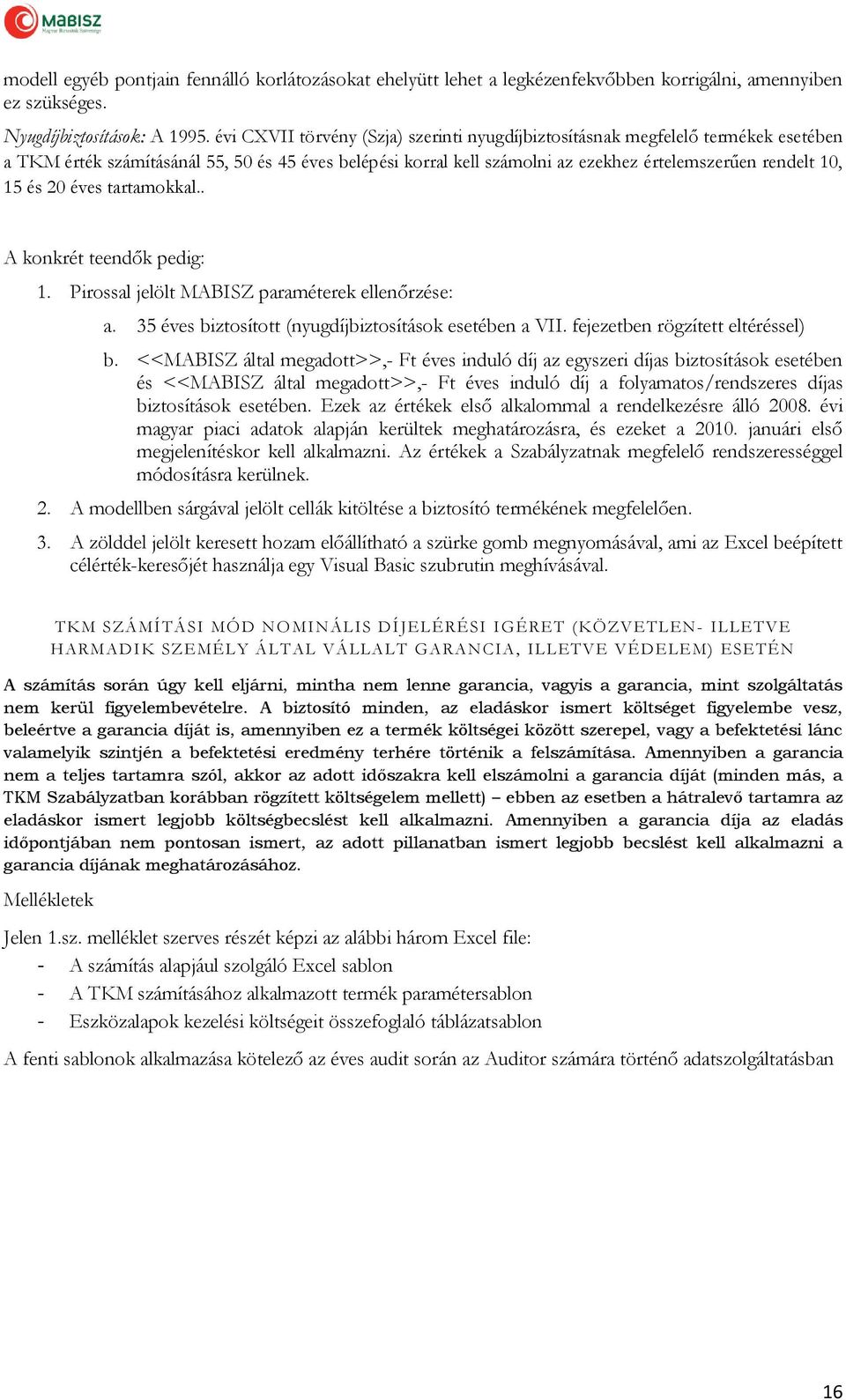 MABISZ
Magyar Biztosítók Szövetsége

modell egyéb pontjain fennálló korlátozásokat ehelyütt lehet a legkézenfekvőbben korrigálni, amennyiben ez szükséges.

Nyugdíjbiztosítások: A 1995. évi CXVII törvény (Szja) szerinti nyugdíjbiztosításnak megfelelő termékek esetében a TKM érték számításánál 55, 50 és 45 éves belépési korral kell számolni az ezekhez értelemszerűen rendelt 10, 15 és 20 éves tartamokkal..

A konkrét teendők pedig:

1. Pirossal jelölt MABISZ paraméterek ellenőrzése:
a. 35 éves biztosított (nyugdíjbiztosítások esetében a VII. fejezetben rögzített eltéréssel)
b. <<MABISZ által megadott>>,- Ft éves induló díj az egyszeri díjas biztosítások esetében és <<MABISZ által megadott>>,- Ft éves induló díj a folyamatos/rendszeres díjas biztosítások esetében. Ezek az értékek első alkalommal a rendelkezésre álló 2008. évi magyar piaci adatok alapján kerültek meghatározásra, és ezeket a 2010. januári első megjelenítéskor kell alkalmazni. Az értékek a Szabályzatnak megfelelő rendszerességgel módosításra kerülnek.
2. A modellben sárgával jelölt cellák kitöltése a biztosító termékének megfelelően.
3. A zölddel jelölt keresett hozam előállítható a szürke gomb megnyomásával, ami az Excel beépített célérték-keresőjét használja egy Visual Basic szubrutin meghívásával.

TKM SZÁMÍTÁSI MÓD NOMINÁLIS DÍJELÉRÉSI IGÉRET (KÖZVETLEN- ILLETVE HARMADIK SZEMÉLY ÁLTAL VÁLLALT GARANCIA, ILLETVE VÉDELEM) ESETÉN

A számítás során úgy kell eljárni, mintha nem lenne garancia, vagyis a garancia, mint szolgáltatás nem kerül figyelembevételre. A biztosító minden, az eladáskor ismert költséget figyelembe vesz, beleértve a garancia díját is, amennyiben ez a termék költségei között szerepel, vagy a befektetési lánc valamelyik szintjén a befektetési eredmény terhére történik a felszámítása. Amennyiben a garancia nem a teljes tartamra szól, akkor az adott időszakra kell elszámolni a garancia díját (minden más, a TKM Szabályzatban korábban rögzített költségelem mellett) – ebben az esetben a hátralevő tartamra az eladáskor ismert legjobb költségbecslést kell alkalmazni. Amennyiben a garancia díja az eladás időpontjában nem pontosan ismert, az adott pillanatban ismert legjobb becslést kell alkalmazni a garancia díjának meghatározásához.

Mellékletek

Jelen 1.sz. melléklet szerves részét képzi az alábbi három Excel file:
- A számítás alapjául szolgáló Excel sablon
- A TKM számításához alkalmazott termék paramétersablon
- Eszközalapok kezelési költségeit összefoglaló táblázatsablon

A fenti sablonok alkalmazása kötelező az éves audit során az Auditor számára történő adatszolgáltatásban

16